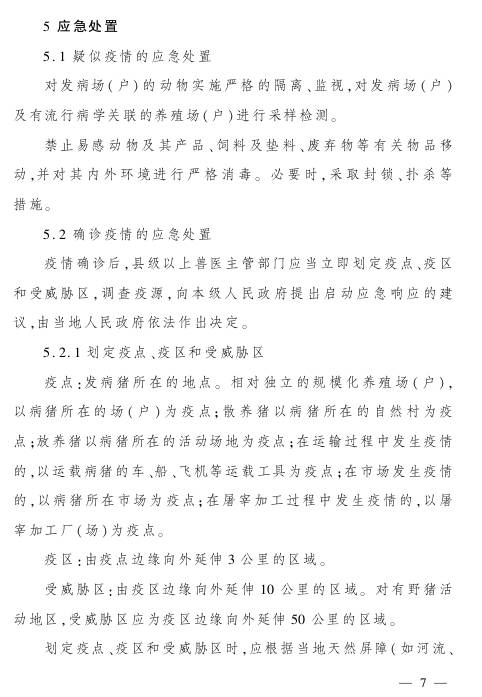 5 应急处置

5.1 疑似疫情的应急处置

对发病场(户)的动物实施严格的隔离、监视,对发病场(户)及有流行病学关联的养殖场(户)进行采样检测。

禁止易感动物及其产品、饲料及垫料、废弃物等有关物品移动,并对其内外环境进行严格消毒。必要时,采取封锁、扑杀等措施。

5.2 确诊疫情的应急处置

疫情确诊后,县级以上兽医主管部门应当立即划定疫点、疫区和受威胁区,调查疫源,向本级人民政府提出启动应急响应的建议,由当地人民政府依法作出决定。

5.2.1 划定疫点、疫区和受威胁区

疫点:发病猪所在的地点。相对独立的规模化养殖场(户),以病猪所在的场(户)为疫点;散养猪以病猪所在的自然村为疫点;放养猪以病猪所在的活动场地为疫点;在运输过程中发生疫情的,以运载病猪的车、船、飞机等运载工具为疫点;在市场发生疫情的,以病猪所在市场为疫点;在屠宰加工过程中发生疫情的,以屠宰加工厂(场)为疫点。

疫区:由疫点边缘向外延伸 3 公里的区域。

受威胁区:由疫区边缘向外延伸 10 公里的区域。对有野猪活动地区,受威胁区应为疫区边缘向外延伸 50 公里的区域。

划定疫点、疫区和受威胁区时,应根据当地天然屏障(如河流、

— 7 —